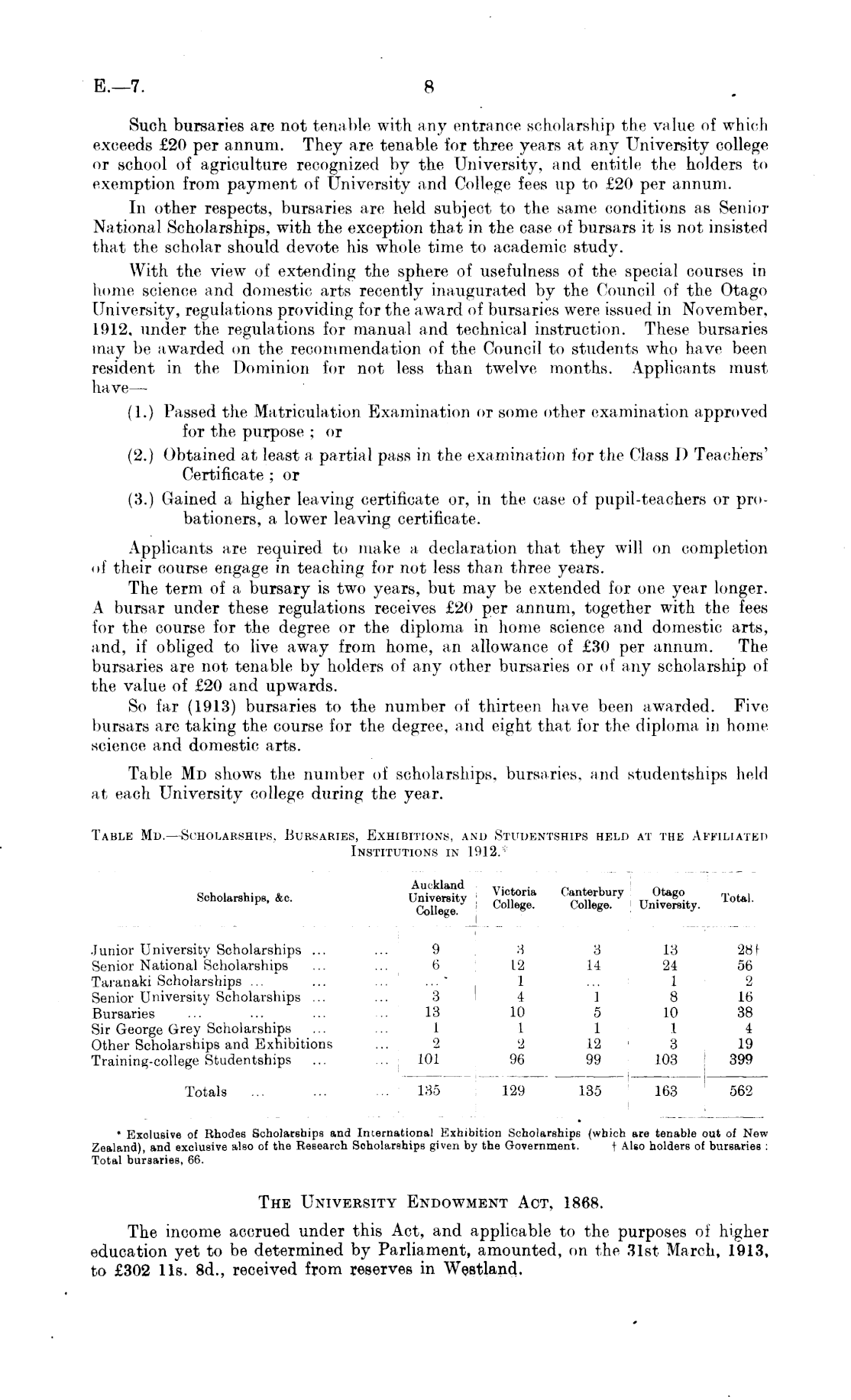 E.—7. 8

Such bursaries are not tenable with any entrance scholarship the value of which exceeds £20 per annum. They are tenable for three years at any University college or school of agriculture recognized by the University, and entitle the holders to exemption from payment of University and College fees up to £20 per annum.

In other respects, bursaries are held subject to the same conditions as Senior National Scholarships, with the exception that in the case of bursars it is not insisted that the scholar should devote his whole time to academic study.

With the view of extending the sphere of usefulness of the special courses in home science and domestic arts recently inaugurated by the Council of the Otago University, regulations providing for the award of bursaries were issued in November, 1912, under the regulations for manual and technical instruction. These bursaries may be awarded on the recommendation of the Council to students who have been resident in the Dominion for not less than twelve months. Applicants must have—

(1.) Passed the Matriculation Examination or some other examination approved for the purpose ; or

(2.) Obtained at least a partial pass in the examination for the Class D Teachers' Certificate ; or

(3.) Gained a higher leaving certificate or, in the case of pupil-teachers or probationers, a lower leaving certificate.

Applicants are required to make a declaration that they will on completion of their course engage in teaching for not less than three years.

The term of a bursary is two years, but may be extended for one year longer. A bursar under these regulations receives £20 per annum, together with the fees for the course for the degree or the diploma in home science and domestic arts, and, if obliged to live away from home, an allowance of £30 per annum. The bursaries are not tenable by holders of any other bursaries or of any scholarship of the value of £20 and upwards.

So far (1913) bursaries to the number of thirteen have been awarded. Five bursars are taking the course for the degree, and eight that for the diploma in home science and domestic arts.

Table MD shows the number of scholarships, bursaries, and studentships held at each University college during the year.

TABLE MD.—SCHOLARSHIPS, BURSARIES, EXHIBITIONS, AND STUDENTSHIPS HELD AT THE AFFILIATED INSTITUTIONS IN 1912.*

| Scholarships, &c. | Auckland University College. | Victoria College. | Canterbury College. | Otago University. | Total. |
|---|---|---|---|---|---|
| Junior University Scholarships ... ... | 9 | 3 | 3 | 13 | 28† |
| Senior National Scholarships ... ... | 6 | 12 | 14 | 24 | 56 |
| Taranaki Scholarships ... ... ... | ... | 1 | ... | 1 | 2 |
| Senior University Scholarships ... ... | 3 | 4 | 1 | 8 | 16 |
| Bursaries ... ... ... ... | 13 | 10 | 5 | 10 | 38 |
| Sir George Grey Scholarships ... ... | 1 | 1 | 1 | 1 | 4 |
| Other Scholarships and Exhibitions ... | 2 | 2 | 12 | 3 | 19 |
| Training-college Studentships ... ... | 101 | 96 | 99 | 103 | 399 |
| Totals ... ... ... | 135 | 129 | 135 | 163 | 562 |

* Exclusive of Rhodes Scholarships and International Exhibition Scholarships (which are tenable out of New Zealand), and exclusive also of the Research Scholarships given by the Government. † Also holders of bursaries : Total bursaries, 66.

THE UNIVERSITY ENDOWMENT ACT, 1868.

The income accrued under this Act, and applicable to the purposes of higher education yet to be determined by Parliament, amounted, on the 31st March, 1913, to £302 11s. 8d., received from reserves in Westland.